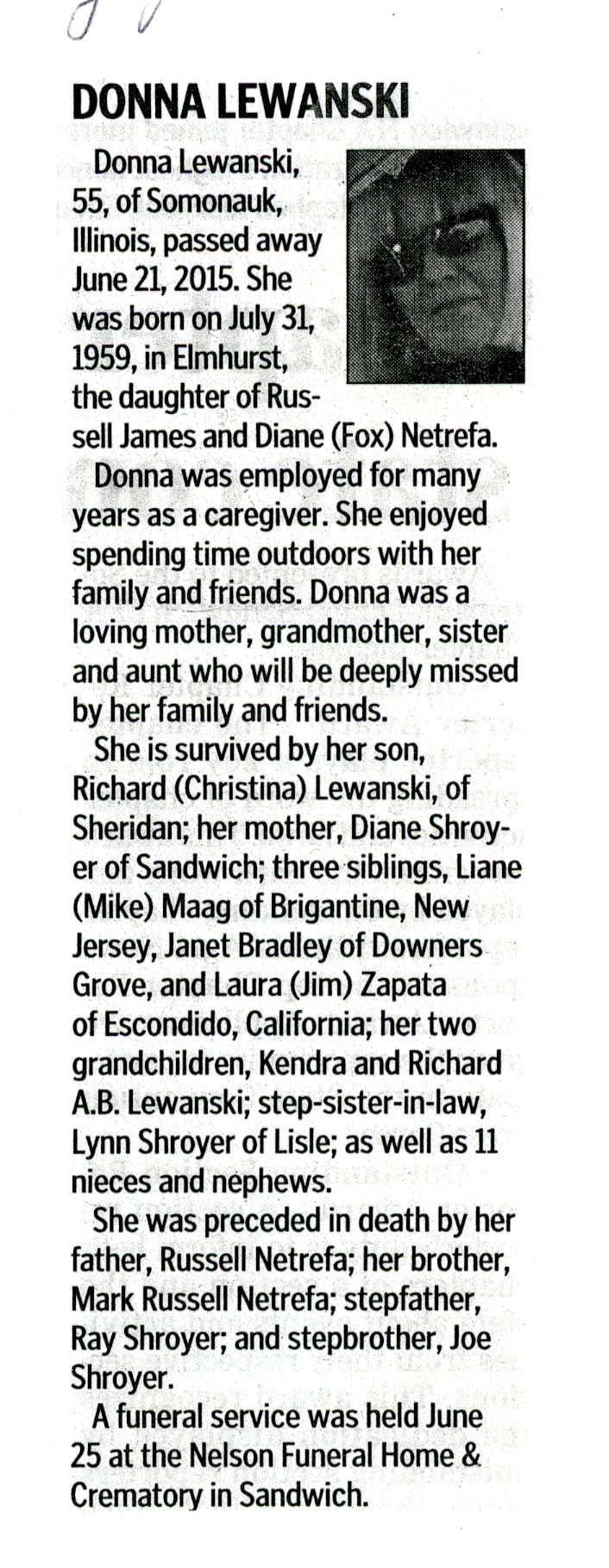 DONNA LEWANSKI

Donna Lewanski, 55, of Somonauk, Illinois, passed away June 21, 2015. She was born on July 31, 1959, in Elmhurst, the daughter of Russell James and Diane (Fox) Netrefa.

Donna was employed for many years as a caregiver. She enjoyed spending time outdoors with her family and friends. Donna was a loving mother, grandmother, sister and aunt who will be deeply missed by her family and friends.

She is survived by her son, Richard (Christina) Lewanski, of Sheridan; her mother, Diane Shroyer of Sandwich; three siblings, Liane (Mike) Maag of Brigantine, New Jersey, Janet Bradley of Downers Grove, and Laura (Jim) Zapata of Escondido, California; her two grandchildren, Kendra and Richard A.B. Lewanski; step-sister-in-law, Lynn Shroyer of Lisle; as well as 11 nieces and nephews.

She was preceded in death by her father, Russell Netrefa; her brother, Mark Russell Netrefa; stepfather, Ray Shroyer; and stepbrother, Joe Shroyer.

A funeral service was held June 25 at the Nelson Funeral Home & Crematory in Sandwich.